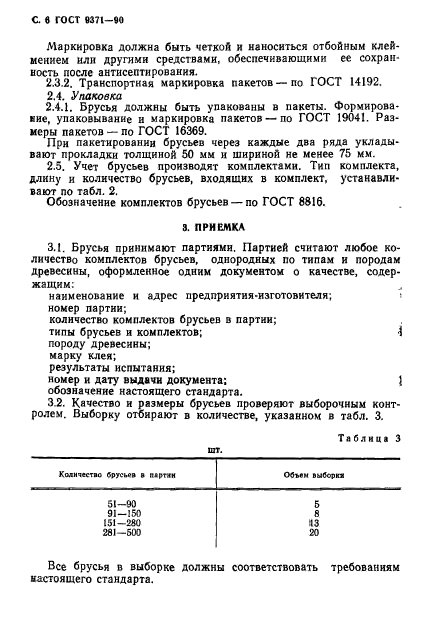 С. 6 ГОСТ 9371—90

Маркировка должна быть четкой и наноситься отбойным клеймением или другими средствами, обеспечивающими ее сохранность после антисептирования.

2.3.2. Транспортная маркировка пакетов — по ГОСТ 14192.

2.4. Упаковка

2.4.1. Брусья должны быть упакованы в пакеты. Формирование, упаковывание и маркировка пакетов — по ГОСТ 19041. Размеры пакетов — по ГОСТ 16369.

При пакетировании брусьев через каждые два ряда укладывают прокладки толщиной 50 мм и шириной не менее 75 мм.

2.5. Учет брусьев производят комплектами. Тип комплекта, длину и количество брусьев, входящих в комплект, устанавливают по табл. 2.

Обозначение комплектов брусьев — по ГОСТ 8816.

3. ПРИЕМКА

3.1. Брусья принимают партиями. Партией считают любое количество комплектов брусьев, однородных по типам и породам древесины, оформленное одним документом о качестве, содержащим:

наименование и адрес предприятия-изготовителя;
номер партии;
количество комплектов брусьев в партии;
типы брусьев и комплектов;
породу древесины;
марку клея;
результаты испытания;
номер и дату выдачи документа;
обозначение настоящего стандарта.

3.2. Качество и размеры брусьев проверяют выборочным контролем. Выборку отбирают в количестве, указанном в табл. 3.

Таблица 3

шт.

| Количество брусьев в партии | Объем выборки |
|---|---|
| 51—90 | 5 |
| 91—150 | 8 |
| 151—280 | 13 |
| 281—500 | 20 |

Все брусья в выборке должны соответствовать требованиям настоящего стандарта.